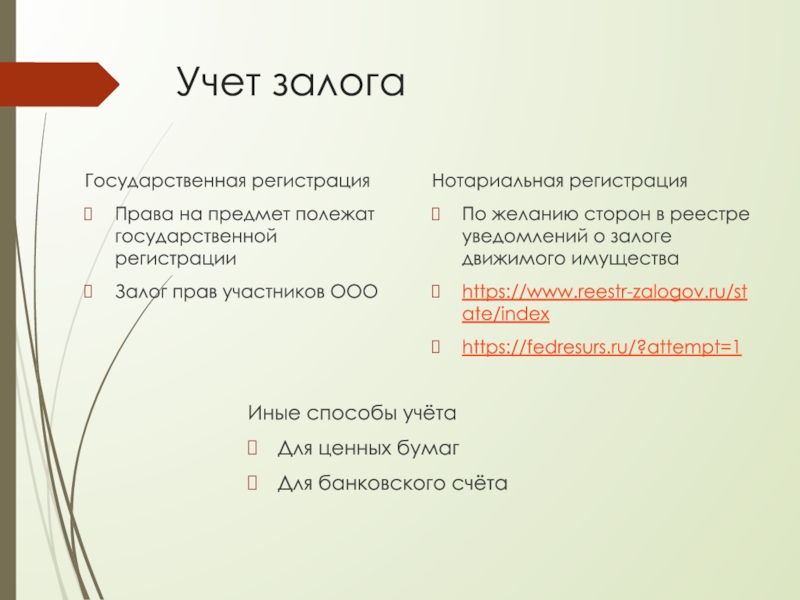 Учет залога

Государственная регистрация

Права на предмет полежат государственной регистрации

Залог прав участников ООО

Нотариальная регистрация

По желанию сторон в реестре уведомлений о залоге движимого имущества

https://www.reestr-zalogov.ru/state/index

https://fedresurs.ru/?attempt=1

Иные способы учёта

Для ценных бумаг

Для банковского счёта